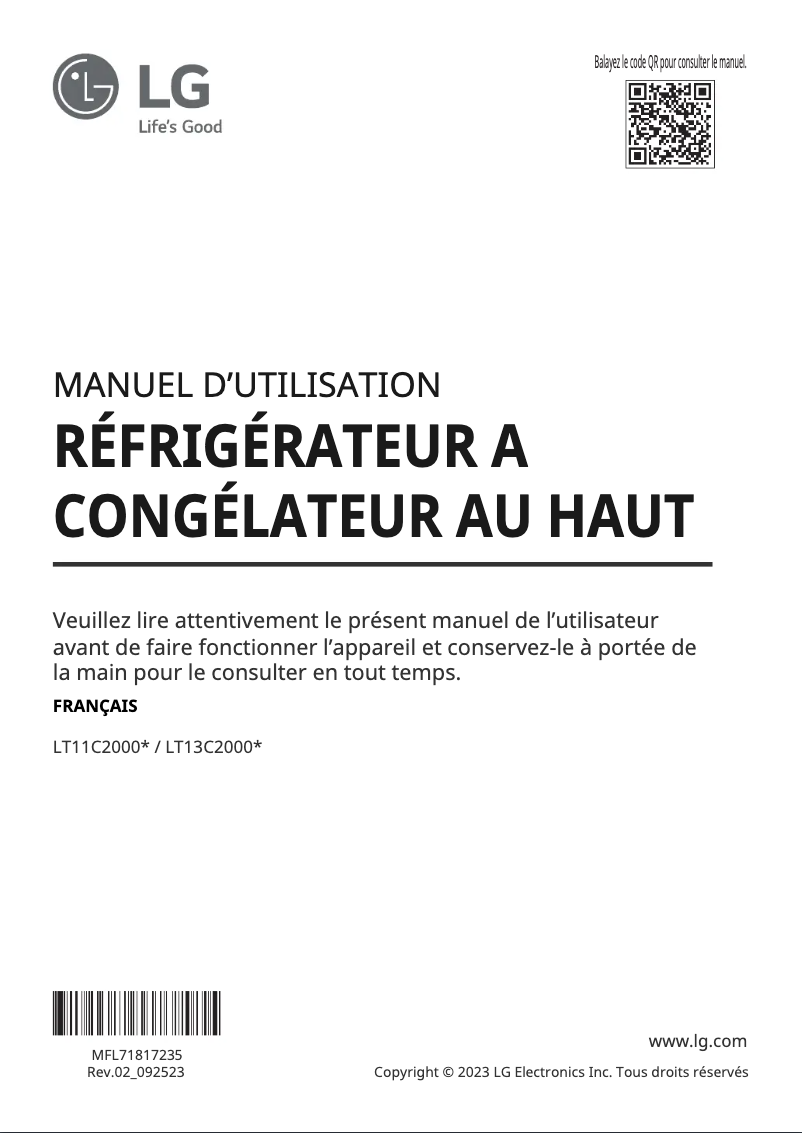 LG
Life's Good

Balayez le code QR pour consulter le manuel.

MANUEL D'UTILISATION
RÉFRIGÉRATEUR A CONGÉLATEUR AU HAUT

Veuillez lire attentivement le présent manuel de l'utilisateur avant de faire fonctionner l'appareil et conservez-le à portée de la main pour le consulter en tout temps.

FRANÇAIS

LT11C2000* / LT13C2000*

MFL71817235
Rev.02_092523

www.lg.com
Copyright © 2023 LG Electronics Inc. Tous droits réservés